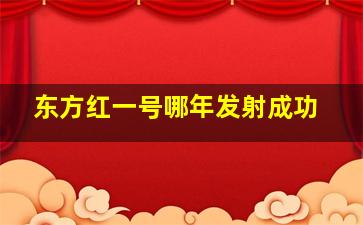 东方红一号哪年发射成功